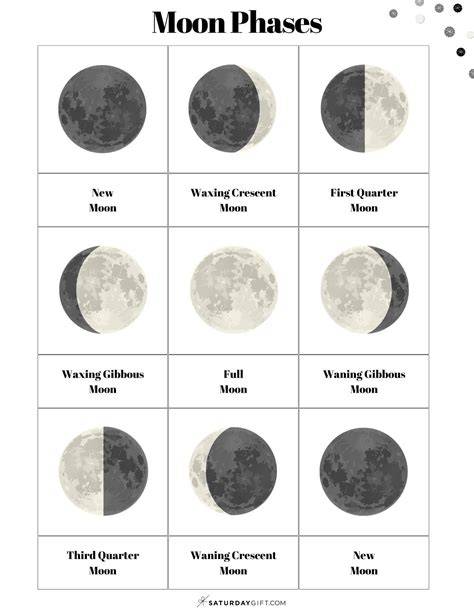 Moon Phases

New Moon

Waxing Crescent Moon

First Quarter Moon

Waxing Gibbous Moon

Full Moon

Waning Gibbous Moon

Third Quarter Moon

Waning Crescent Moon

New Moon

SATURDAYGIFT.COM